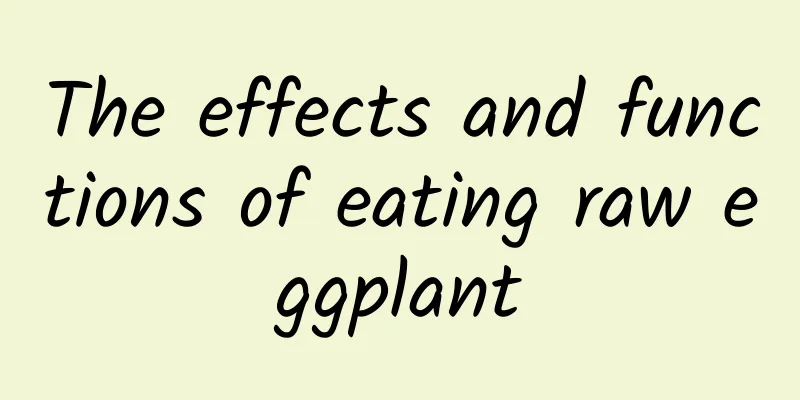 The effects and functions of eating raw eggplant